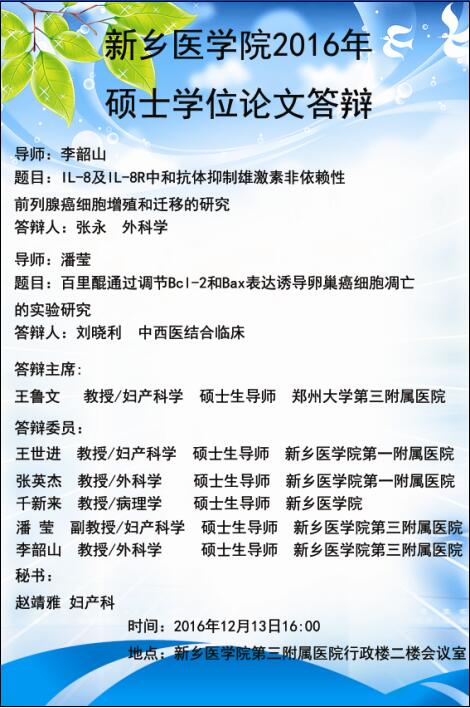 新乡医学院2016年
硕士学位论文答辩

导师：李韶山
题目：IL-8及IL-8R中和抗体抑制雄激素非依赖性前列腺癌细胞增殖和迁移的研究
答辩人：张永　外科学

导师：潘莹
题目：百里醌通过调节Bcl-2和Bax表达诱导卵巢癌细胞凋亡的实验研究
答辩人：刘晓利　中西医结合临床

答辩主席：
王鲁文　教授/妇产科学　硕士生导师　郑州大学第三附属医院

答辩委员：
王世进　教授/妇产科学　硕士生导师　新乡医学院第一附属医院
张英杰　教授/外科学　硕士生导师　新乡医学院第一附属医院
千新来　教授/病理学　硕士生导师　新乡医学院
潘 莹　副教授/妇产科学　硕士生导师　新乡医学院第三附属医院
李韶山　教授/外科学　硕士生导师　新乡医学院第三附属医院
秘书：
赵靖雅 妇产科

时间：2016年12月13日16:00
地点：新乡医学院第三附属医院行政楼二楼会议室